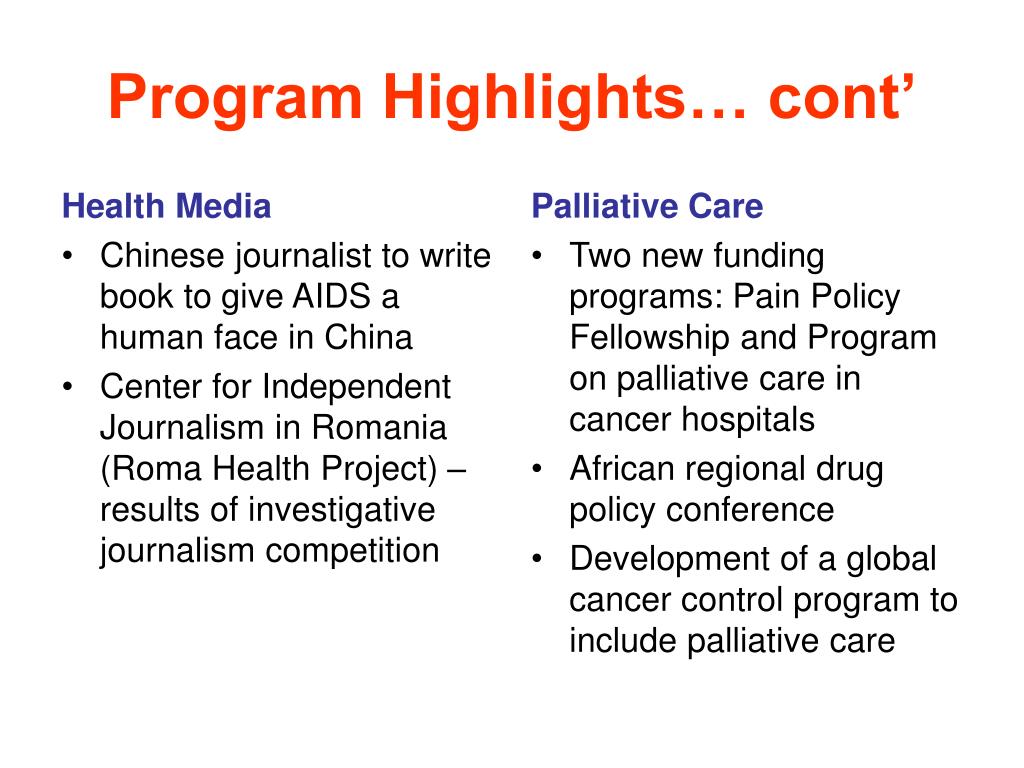 Program Highlights… cont’

Health Media
• Chinese journalist to write book to give AIDS a human face in China
• Center for Independent Journalism in Romania (Roma Health Project) – results of investigative journalism competition

Palliative Care
• Two new funding programs: Pain Policy Fellowship and Program on palliative care in cancer hospitals
• African regional drug policy conference
• Development of a global cancer control program to include palliative care